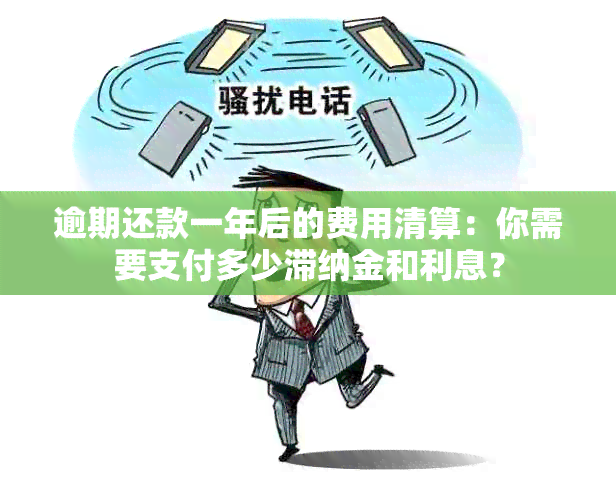 骚扰电话

逾期还款一年后的费用清算：你需要支付多少滞纳金和利息？